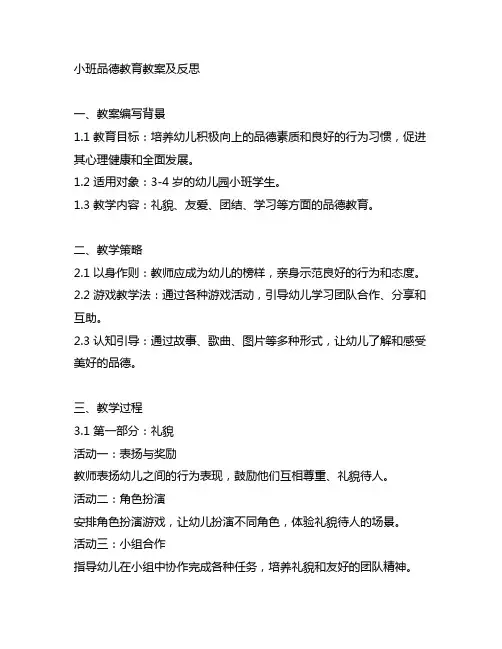 小班品德教育教案及反思

一、教案编写背景

1.1 教育目标：培养幼儿积极向上的品德素质和良好的行为习惯，促进其心理健康和全面发展。

1.2 适用对象：3-4 岁的幼儿园小班学生。

1.3 教学内容：礼貌、友爱、团结、学习等方面的品德教育。

二、教学策略

2.1 以身作则：教师应成为幼儿的榜样，亲身示范良好的行为和态度。

2.2 游戏教学法：通过各种游戏活动，引导幼儿学习团队合作、分享和互助。

2.3 认知引导：通过故事、歌曲、图片等多种形式，让幼儿了解和感受美好的品德。

三、教学过程

3.1 第一部分：礼貌

活动一：表扬与奖励

教师表扬幼儿之间的行为表现，鼓励他们互相尊重、礼貌待人。

活动二：角色扮演

安排角色扮演游戏，让幼儿扮演不同角色，体验礼貌待人的场景。

活动三：小组合作

指导幼儿在小组中协作完成各种任务，培养礼貌和友好的团队精神。